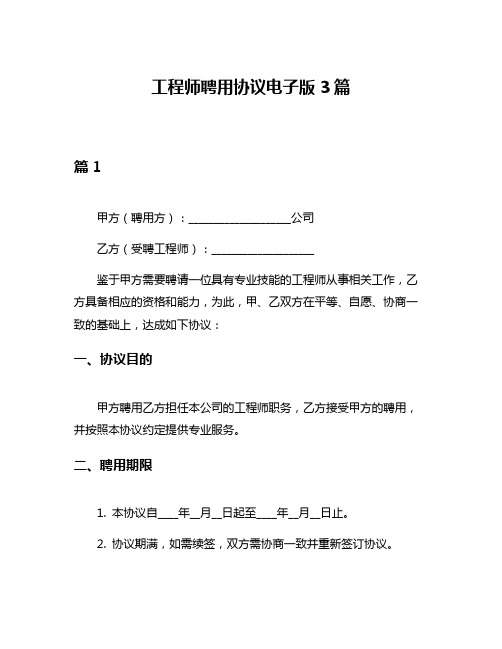 工程师聘用协议电子版 3 篇

篇 1

甲方（聘用方）：__________________公司

乙方（受聘工程师）：__________________

鉴于甲方需要聘请一位具有专业技能的工程师从事相关工作，乙方具备相应的资格和能力，为此，甲、乙双方在平等、自愿、协商一致的基础上，达成如下协议：

一、协议目的

甲方聘用乙方担任本公司的工程师职务，乙方接受甲方的聘用，并按照本协议约定提供专业服务。

二、聘用期限

1. 本协议自____年__月__日起至____年__月__日止。

2. 协议期满，如需续签，双方需协商一致并重新签订协议。